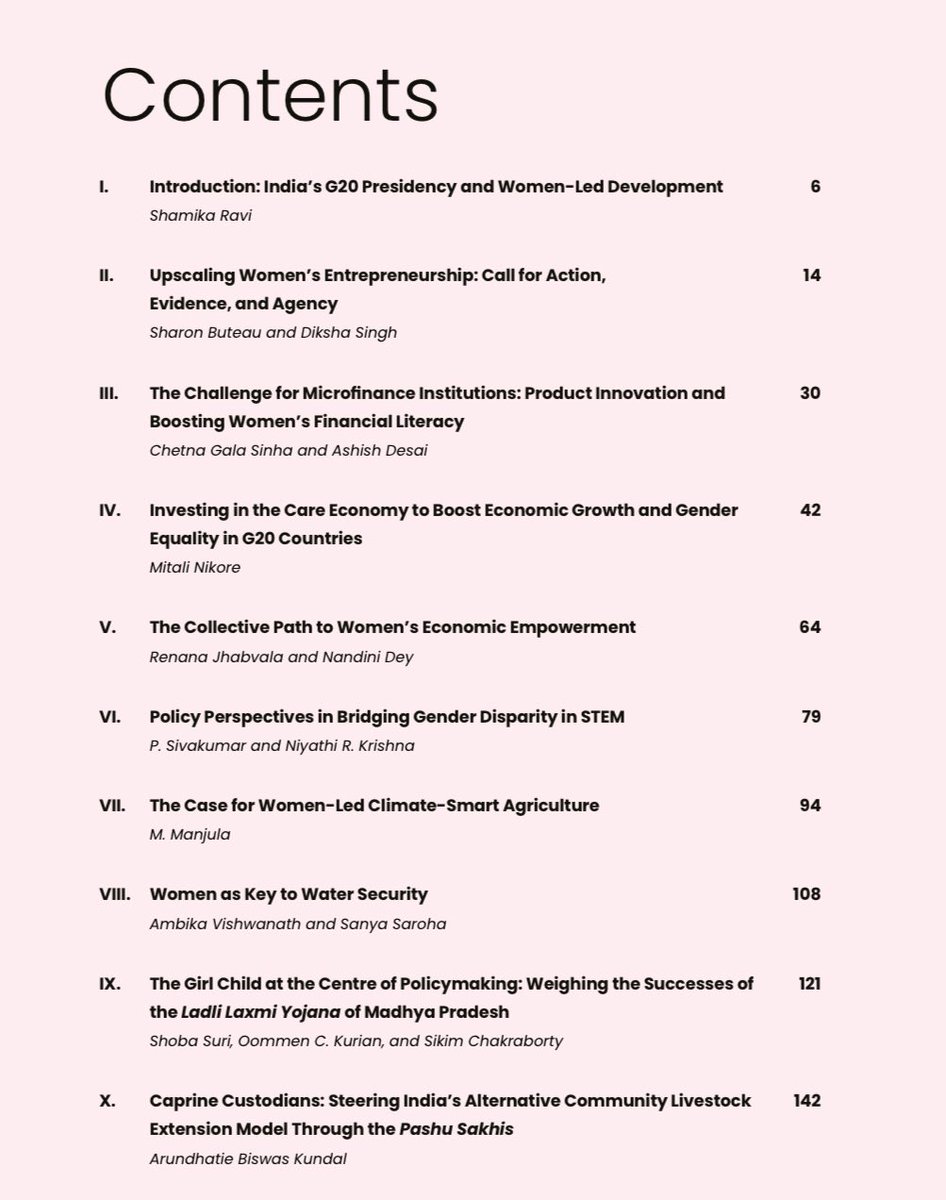 Contents

I. Introduction: India's G20 Presidency and Women-Led Development 6
Shamika Ravi

II. Upscaling Women's Entrepreneurship: Call for Action, Evidence, and Agency 14
Sharon Buteau and Diksha Singh

III. The Challenge for Microfinance Institutions: Product Innovation and Boosting Women's Financial Literacy 30
Chetna Gala Sinha and Ashish Desai

IV. Investing in the Care Economy to Boost Economic Growth and Gender Equality in G20 Countries 42
Mitali Nikore

V. The Collective Path to Women's Economic Empowerment 64
Renana Jhabvala and Nandini Dey

VI. Policy Perspectives in Bridging Gender Disparity in STEM 79
P. Sivakumar and Niyathi R. Krishna

VII. The Case for Women-Led Climate-Smart Agriculture 94
M. Manjula

VIII. Women as Key to Water Security 108
Ambika Vishwanath and Sanya Saroha

IX. The Girl Child at the Centre of Policymaking: Weighing the Successes of the Ladli Laxmi Yojana of Madhya Pradesh 121
Shoba Suri, Oommen C. Kurian, and Sikim Chakraborty

X. Caprine Custodians: Steering India's Alternative Community Livestock Extension Model Through the Pashu Sakhis 142
Arundhatie Biswas Kundal